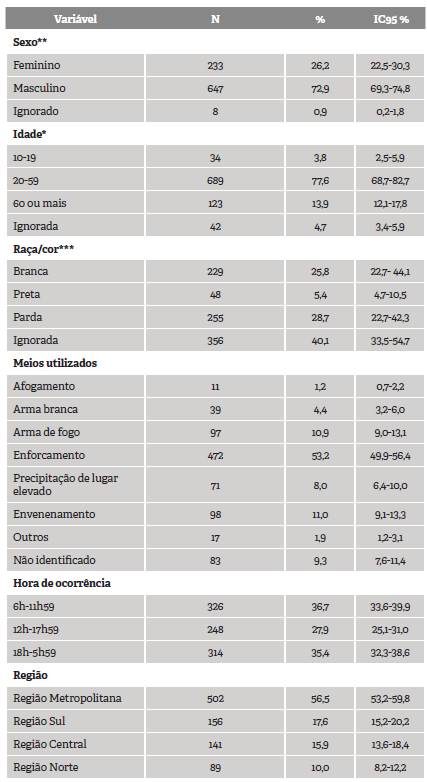 | Variável | N | % | IC95 % |
|---|---|---|---|
| **Sexo\*\*** | | | |
| Feminino | 233 | 26,2 | 22,5-30,3 |
| Masculino | 647 | 72,9 | 69,3-74,8 |
| Ignorado | 8 | 0,9 | 0,2-1,8 |
| **Idade\*** | | | |
| 10-19 | 34 | 3,8 | 2,5-5,9 |
| 20-59 | 689 | 77,6 | 68,7-82,7 |
| 60 ou mais | 123 | 13,9 | 12,1-17,8 |
| Ignorada | 42 | 4,7 | 3,4-5,9 |
| **Raça/cor\*\*\*** | | | |
| Branca | 229 | 25,8 | 22,7- 44,1 |
| Preta | 48 | 5,4 | 4,7-10,5 |
| Parda | 255 | 28,7 | 22,7-42,3 |
| Ignorada | 356 | 40,1 | 33,5-54,7 |
| **Meios utilizados** | | | |
| Afogamento | 11 | 1,2 | 0,7-2,2 |
| Arma branca | 39 | 4,4 | 3,2-6,0 |
| Arma de fogo | 97 | 10,9 | 9,0-13,1 |
| Enforcamento | 472 | 53,2 | 49,9-56,4 |
| Precipitação de lugar elevado | 71 | 8,0 | 6,4-10,0 |
| Envenenamento | 98 | 11,0 | 9,1-13,3 |
| Outros | 17 | 1,9 | 1,2-3,1 |
| Não identificado | 83 | 9,3 | 7,6-11,4 |
| **Hora de ocorrência** | | | |
| 6h-11h59 | 326 | 36,7 | 33,6-39,9 |
| 12h-17h59 | 248 | 27,9 | 25,1-31,0 |
| 18h-5h59 | 314 | 35,4 | 32,3-38,6 |
| **Região** | | | |
| Região Metropolitana | 502 | 56,5 | 53,2-59,8 |
| Região Sul | 156 | 17,6 | 15,2-20,2 |
| Região Central | 141 | 15,9 | 13,6-18,4 |
| Região Norte | 89 | 10,0 | 8,2-12,2 |